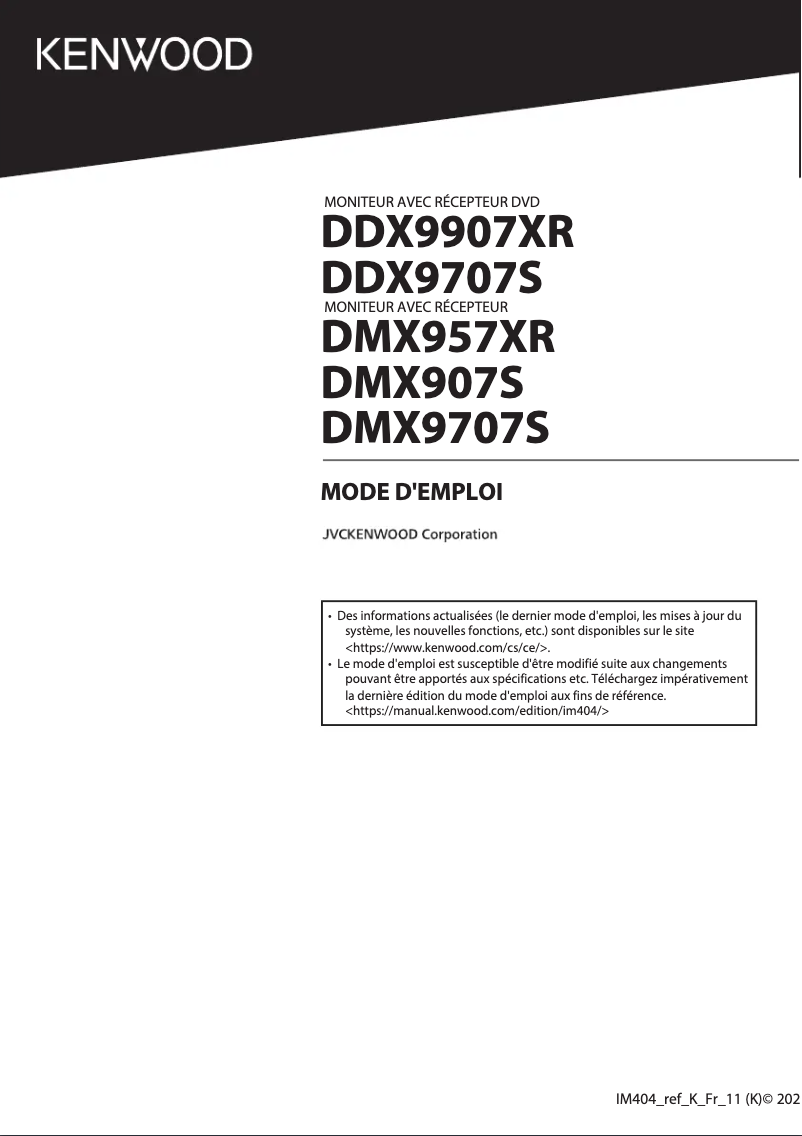 KENWOOD

MONITEUR AVEC RÉCEPTEUR DVD
DDX9907XR
DDX9707S
MONITEUR AVEC RÉCEPTEUR
DMX957XR
DMX907S
DMX9707S

MODE D'EMPLOI

JVCKENWOOD Corporation

• Des informations actualisées (le dernier mode d'emploi, les mises à jour du système, les nouvelles fonctions, etc.) sont disponibles sur le site <https://www.kenwood.com/cs/ce/>.
• Le mode d'emploi est susceptible d'être modifié suite aux changements pouvant être apportés aux spécifications etc. Téléchargez impérativement la dernière édition du mode d'emploi aux fins de référence. <https://manual.kenwood.com/edition/im404/>

IM404_ref_K_Fr_11 (K)© 202